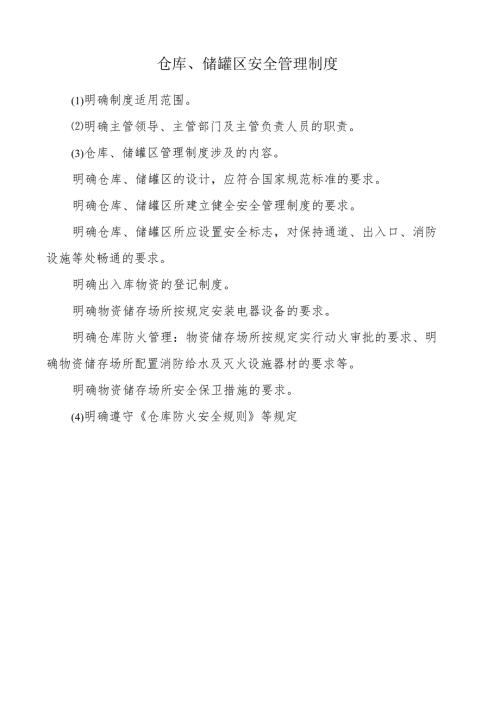 仓库、储罐区安全管理制度

(1)明确制度适用范围。

(2)明确主管领导、主管部门及主管负责人员的职责。

(3)仓库、储罐区管理制度涉及的内容。

明确仓库、储罐区的设计，应符合国家规范标准的要求。

明确仓库、储罐区所建立健全安全管理制度的要求。

明确仓库、储罐区所应设置安全标志，对保持通道、出入口、消防设施等处畅通的要求。

明确出入库物资的登记制度。

明确物资储存场所按规定安装电器设备的要求。

明确仓库防火管理：物资储存场所按规定实行动火审批的要求、明确物资储存场所配置消防给水及灭火设施器材的要求等。

明确物资储存场所安全保卫措施的要求。

(4)明确遵守《仓库防火安全规则》等规定